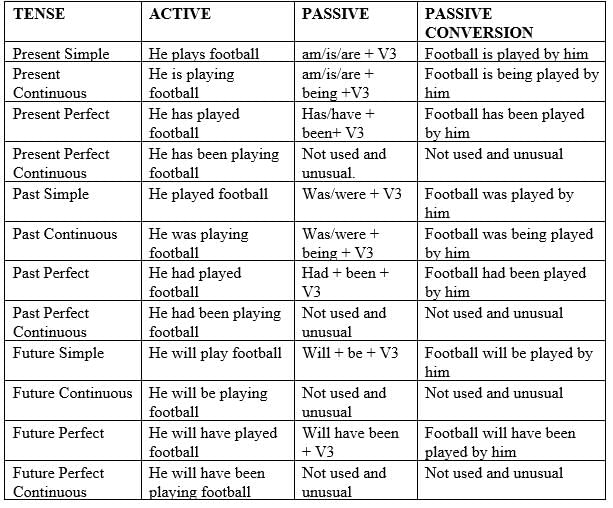 | TENSE | ACTIVE | PASSIVE | PASSIVE CONVERSION |
|---|---|---|---|
| Present Simple | He plays football | am/is/are + V3 | Football is played by him |
| Present Continuous | He is playing football | am/is/are + being +V3 | Football is being played by him |
| Present Perfect | He has played football | Has/have + been+ V3 | Football has been played by him |
| Present Perfect Continuous | He has been playing football | Not used and unusual. | Not used and unusual |
| Past Simple | He played football | Was/were + V3 | Football was played by him |
| Past Continuous | He was playing football | Was/were + being + V3 | Football was being played by him |
| Past Perfect | He had played football | Had + been + V3 | Football had been played by him |
| Past Perfect Continuous | He had been playing football | Not used and unusual | Not used and unusual |
| Future Simple | He will play football | Will + be + V3 | Football will be played by him |
| Future Continuous | He will be playing football | Not used and unusual | Not used and unusual |
| Future Perfect | He will have played football | Will have been + V3 | Football will have been played by him |
| Future Perfect Continuous | He will have been playing football | Not used and unusual | Not used and unusual |